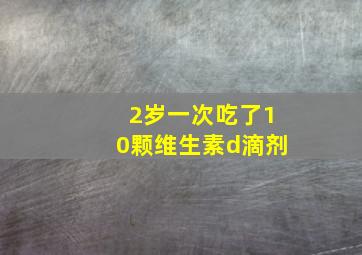 2岁一次吃了10颗维生素d滴剂